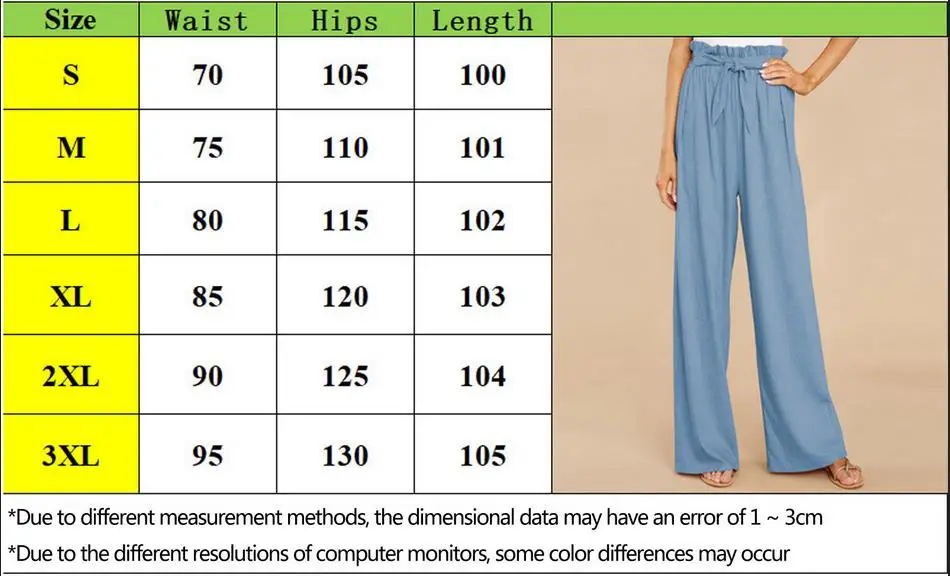 | Size | Waist | Hips | Length |
|---|---|---|---|
| S | 70 | 105 | 100 |
| M | 75 | 110 | 101 |
| L | 80 | 115 | 102 |
| XL | 85 | 120 | 103 |
| 2XL | 90 | 125 | 104 |
| 3XL | 95 | 130 | 105 |

*Due to different measurement methods, the dimensional data may have an error of 1 ~ 3cm

*Due to the different resolutions of computer monitors, some color differences may occur